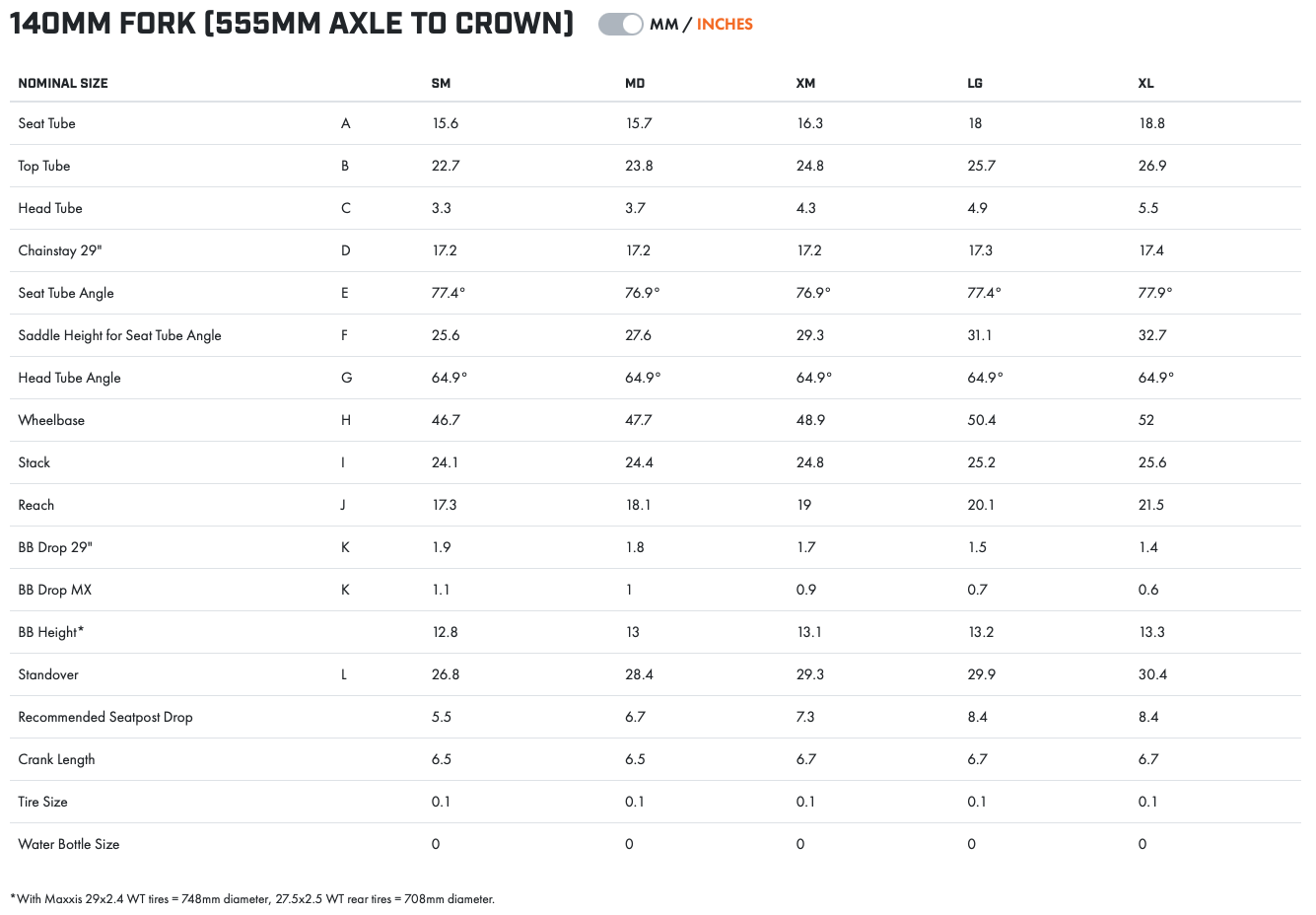 140MM FORK (555MM AXLE TO CROWN)

MM / INCHES

| NOMINAL SIZE | | SM | MD | XM | LG | XL |
|---|---|---|---|---|---|---|
| Seat Tube | A | 15.6 | 15.7 | 16.3 | 18 | 18.8 |
| Top Tube | B | 22.7 | 23.8 | 24.8 | 25.7 | 26.9 |
| Head Tube | C | 3.3 | 3.7 | 4.3 | 4.9 | 5.5 |
| Chainstay 29" | D | 17.2 | 17.2 | 17.2 | 17.3 | 17.4 |
| Seat Tube Angle | E | 77.4° | 76.9° | 76.9° | 77.4° | 77.9° |
| Saddle Height for Seat Tube Angle | F | 25.6 | 27.6 | 29.3 | 31.1 | 32.7 |
| Head Tube Angle | G | 64.9° | 64.9° | 64.9° | 64.9° | 64.9° |
| Wheelbase | H | 46.7 | 47.7 | 48.9 | 50.4 | 52 |
| Stack | I | 24.1 | 24.4 | 24.8 | 25.2 | 25.6 |
| Reach | J | 17.3 | 18.1 | 19 | 20.1 | 21.5 |
| BB Drop 29" | K | 1.9 | 1.8 | 1.7 | 1.5 | 1.4 |
| BB Drop MX | K | 1.1 | 1 | 0.9 | 0.7 | 0.6 |
| BB Height* | | 12.8 | 13 | 13.1 | 13.2 | 13.3 |
| Standover | L | 26.8 | 28.4 | 29.3 | 29.9 | 30.4 |
| Recommended Seatpost Drop | | 5.5 | 6.7 | 7.3 | 8.4 | 8.4 |
| Crank Length | | 6.5 | 6.5 | 6.7 | 6.7 | 6.7 |
| Tire Size | | 0.1 | 0.1 | 0.1 | 0.1 | 0.1 |
| Water Bottle Size | | 0 | 0 | 0 | 0 | 0 |

*With Maxxis 29x2.4 WT tires = 748mm diameter, 27.5x2.5 WT rear tires = 708mm diameter.